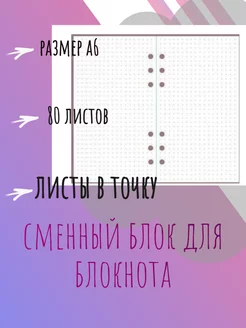 РАЗМЕР А6

80 ЛИСТОВ

ЛИСТЫ В ТОЧКУ

СМЕННЫЙ БЛОК ДЛЯ БЛОКНОТА